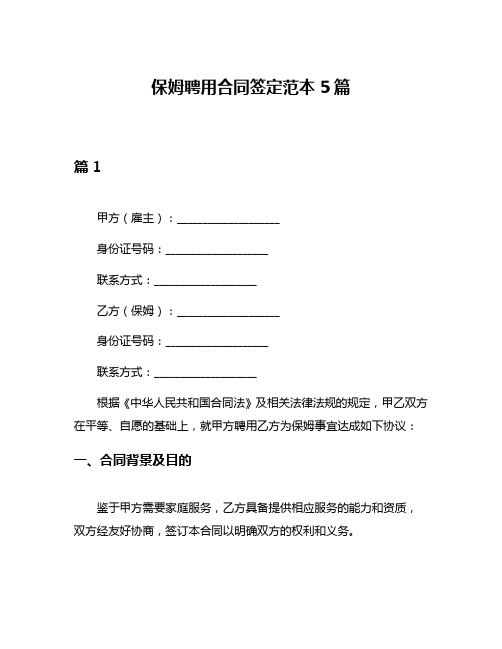 保姆聘用合同签定范本 5 篇

篇 1

甲方（雇主）：__________________

身份证号码：__________________

联系方式：__________________

乙方（保姆）：__________________

身份证号码：__________________

联系方式：__________________

根据《中华人民共和国合同法》及相关法律法规的规定，甲乙双方在平等、自愿的基础上，就甲方聘用乙方为保姆事宜达成如下协议：

一、合同背景及目的

鉴于甲方需要家庭服务，乙方具备提供相应服务的能力和资质，双方经友好协商，签订本合同以明确双方的权利和义务。